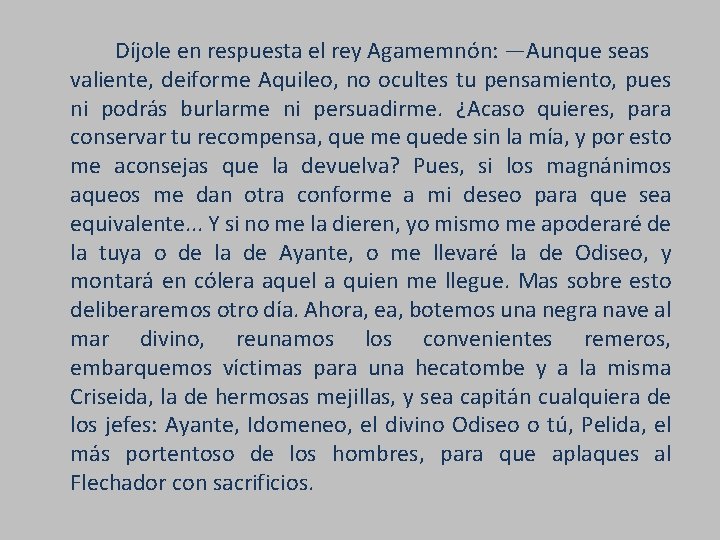 Díjole en respuesta el rey Agamemnón: —Aunque seas valiente, deiforme Aquileo, no ocultes tu pensamiento, pues ni podrás burlarme ni persuadirme. ¿Acaso quieres, para conservar tu recompensa, que me quede sin la mía, y por esto me aconsejas que la devuelva? Pues, si los magnánimos aqueos me dan otra conforme a mi deseo para que sea equivalente... Y si no me la dieren, yo mismo me apoderaré de la tuya o de la de Ayante, o me llevaré la de Odiseo, y montará en cólera aquel a quien me llegue. Mas sobre esto deliberaremos otro día. Ahora, ea, botemos una negra nave al mar divino, reunamos los convenientes remeros, embarquemos víctimas para una hecatombe y a la misma Criseida, la de hermosas mejillas, y sea capitán cualquiera de los jefes: Ayante, Idomeneo, el divino Odiseo o tú, Pelida, el más portentoso de los hombres, para que aplaques al Flechador con sacrificios.